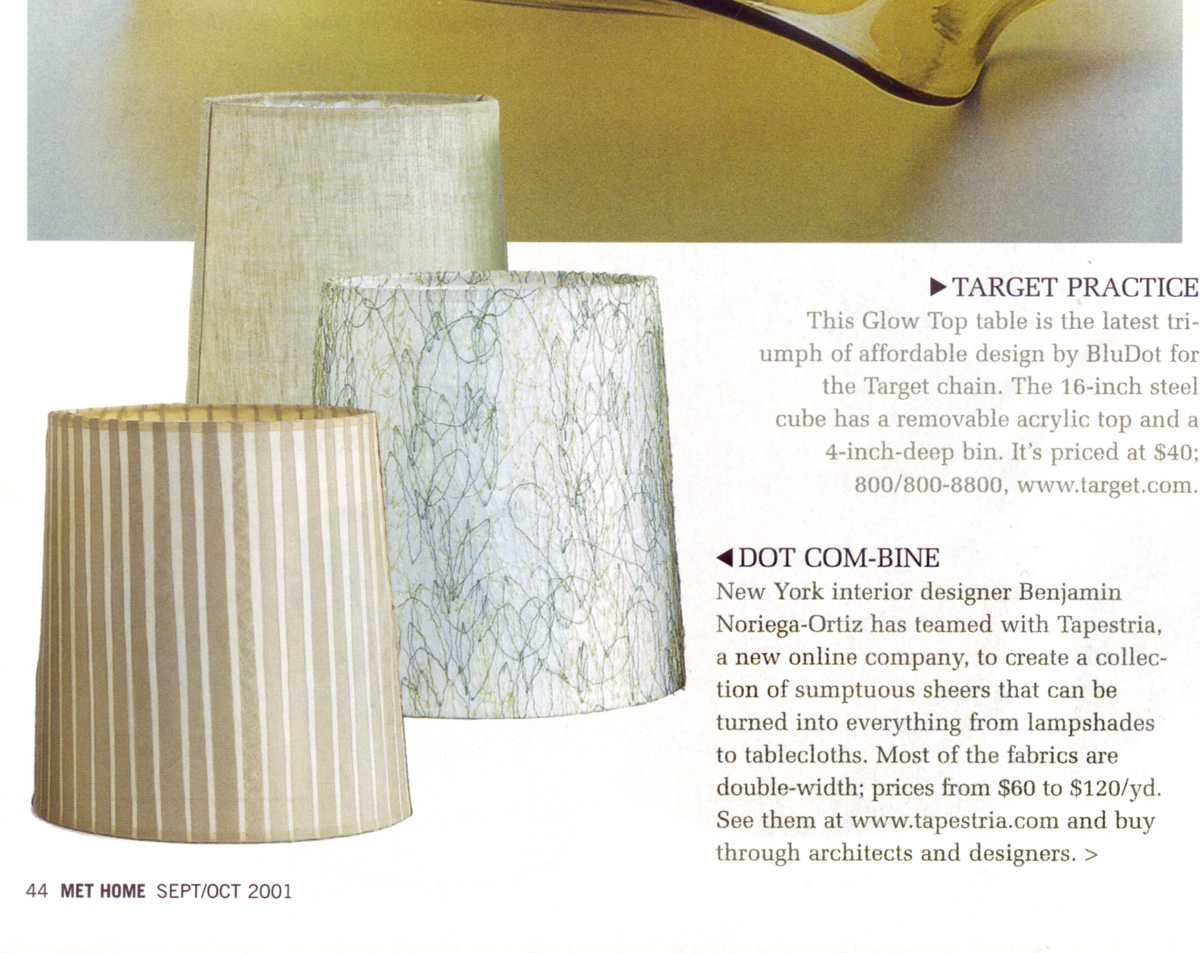 ▶ TARGET PRACTICE
This Glow Top table is the latest triumph of affordable design by BluDot for the Target chain. The 16-inch steel cube has a removable acrylic top and a 4-inch-deep bin. It's priced at \$40; 800/800-8800, www.target.com.

◀ DOT COM-BINE
New York interior designer Benjamin Noriega-Ortiz has teamed with Tapestria, a new online company, to create a collection of sumptuous sheers that can be turned into everything from lampshades to tablecloths. Most of the fabrics are double-width; prices from \$60 to \$120/yd. See them at www.tapestria.com and buy through architects and designers. >

44 MET HOME SEPT/OCT 2001